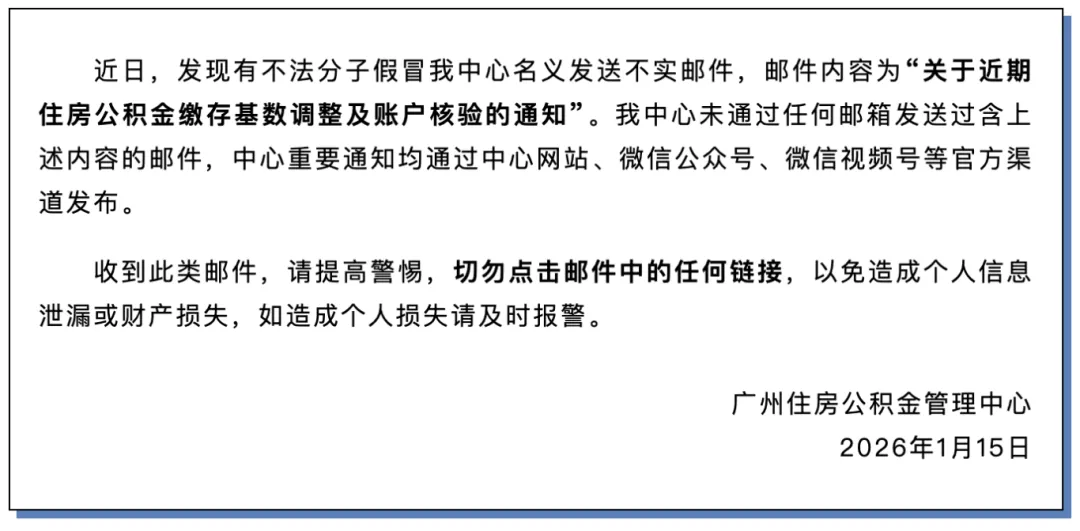 近日，发现有不法分子假冒我中心名义发送不实邮件，邮件内容为“关于近期住房公积金缴存基数调整及账户核验的通知”。我中心未通过任何邮箱发送过含上述内容的邮件，中心重要通知均通过中心网站、微信公众号、微信视频号等官方渠道发布。

收到此类邮件，请提高警惕，切勿点击邮件中的任何链接，以免造成个人信息泄漏或财产损失，如造成个人损失请及时报警。

广州住房公积金管理中心
2026年1月15日